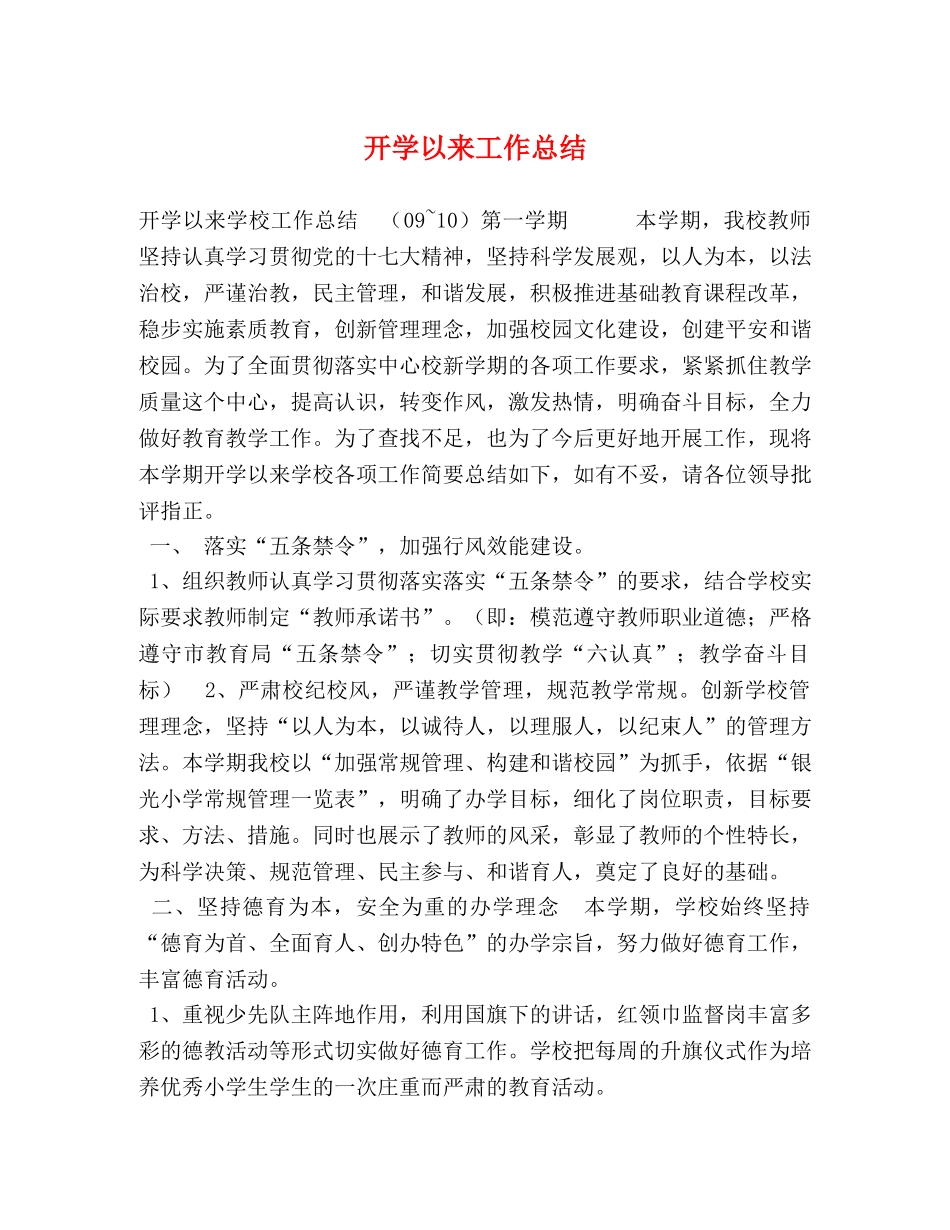 开学以来工作总结

开学以来学校工作总结 （09~10）第一学期 本学期，我校教师坚持认真学习贯彻党的十七大精神，坚持科学发展观，以人为本，以法治校，严谨治教，民主管理，和谐发展，积极推进基础教育课程改革，稳步实施素质教育，创新管理理念，加强校园文化建设，创建平安和谐校园。为了全面贯彻落实中心校新学期的各项工作要求，紧紧抓住教学质量这个中心，提高认识，转变作风，激发热情，明确奋斗目标，全力做好教育教学工作。为了查找不足，也为了今后更好地开展工作，现将本学期开学以来学校各项工作简要总结如下，如有不妥，请各位领导批评指正。

一、 落实“五条禁令”，加强行风效能建设。

1、组织教师认真学习贯彻落实落实“五条禁令”的要求，结合学校实际要求教师制定“教师承诺书”。（即：模范遵守教师职业道德；严格遵守市教育局“五条禁令”；切实贯彻教学“六认真”；教学奋斗目标） 2、严肃校纪校风，严谨教学管理，规范教学常规。创新学校管理理念，坚持“以人为本，以诚待人，以理服人，以纪束人”的管理方法。本学期我校以“加强常规管理、构建和谐校园”为抓手，依据“银光小学常规管理一览表”，明确了办学目标，细化了岗位职责，目标要求、方法、措施。同时也展示了教师的风采，彰显了教师的个性特长，为科学决策、规范管理、民主参与、和谐育人，奠定了良好的基础。

二、坚持德育为本，安全为重的办学理念 本学期，学校始终坚持“德育为首、全面育人、创办特色”的办学宗旨，努力做好德育工作，丰富德育活动。

1、重视少先队主阵地作用，利用国旗下的讲话，红领巾监督岗丰富多彩的德教活动等形式切实做好德育工作。学校把每周的升旗仪式作为培养优秀小学生学生的一次庄重而严肃的教育活动。